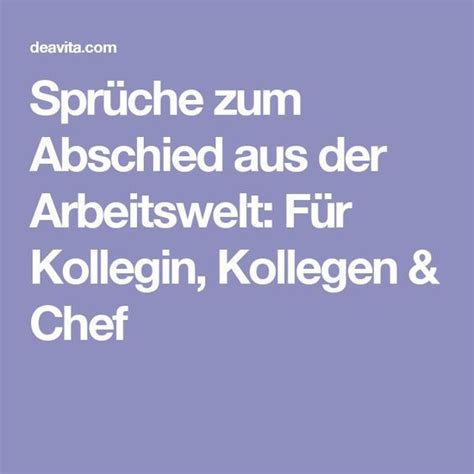 deavita.com

Sprüche zum Abschied aus der Arbeitswelt: Für Kollegin, Kollegen & Chef